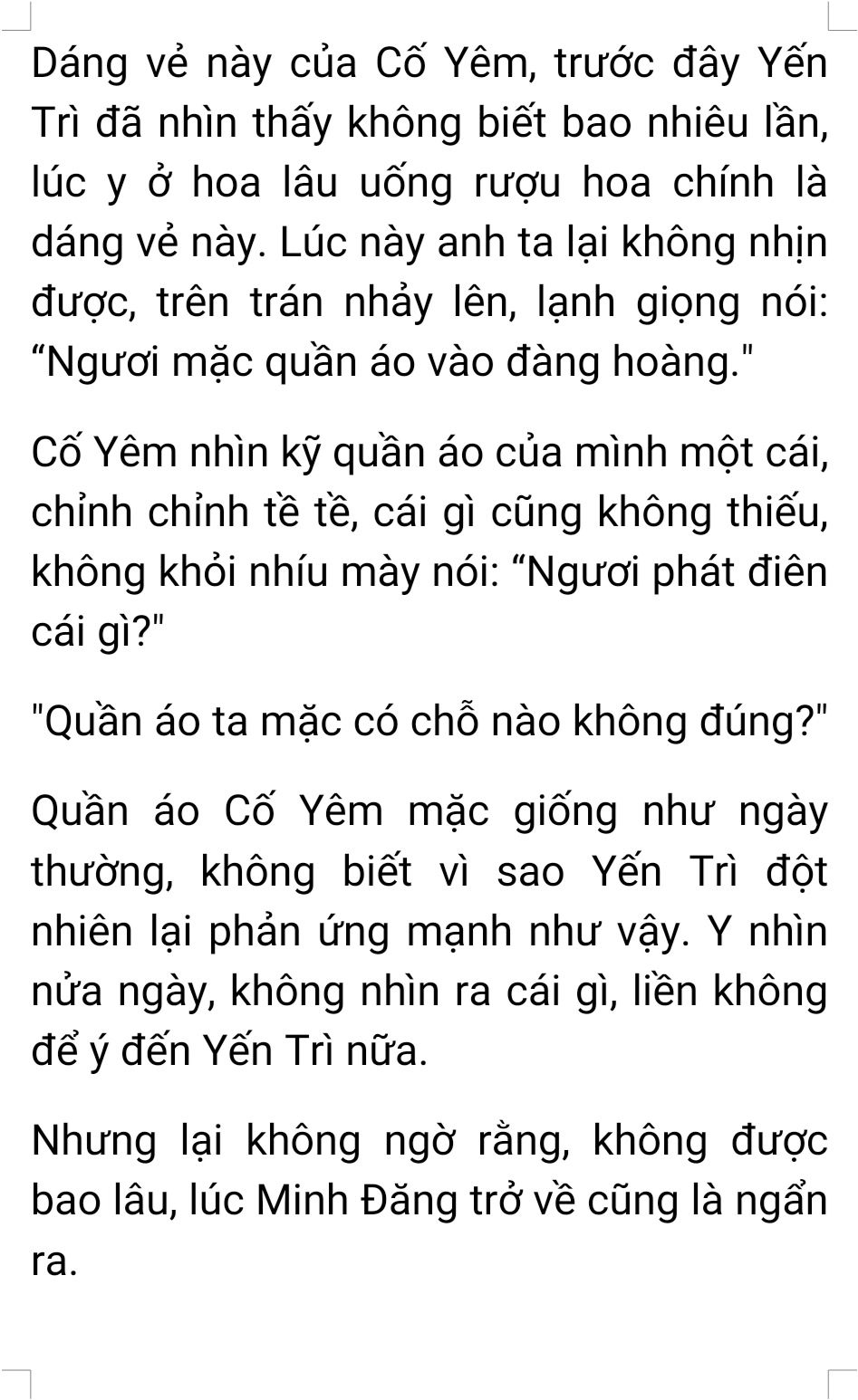 Dáng vẻ này của Cố Yêm, trước đây Yến Trì đã nhìn thấy không biết bao nhiêu lần, lúc y ở hoa lâu uống rượu hoa chính là dáng vẻ này. Lúc này anh ta lại không nhịn được, trên trán nhảy lên, lạnh giọng nói: "Ngươi mặc quần áo vào đàng hoàng."

Cố Yêm nhìn kỹ quần áo của mình một cái, chỉnh chỉnh tề tề, cái gì cũng không thiếu, không khỏi nhíu mày nói: "Ngươi phát điên cái gì?"

"Quần áo ta mặc có chỗ nào không đúng?"

Quần áo Cố Yêm mặc giống như ngày thường, không biết vì sao Yến Trì đột nhiên lại phản ứng mạnh như vậy. Y nhìn nửa ngày, không nhìn ra cái gì, liền không để ý đến Yến Trì nữa.

Nhưng lại không ngờ rằng, không được bao lâu, lúc Minh Đăng trở về cũng là ngẩn ra.